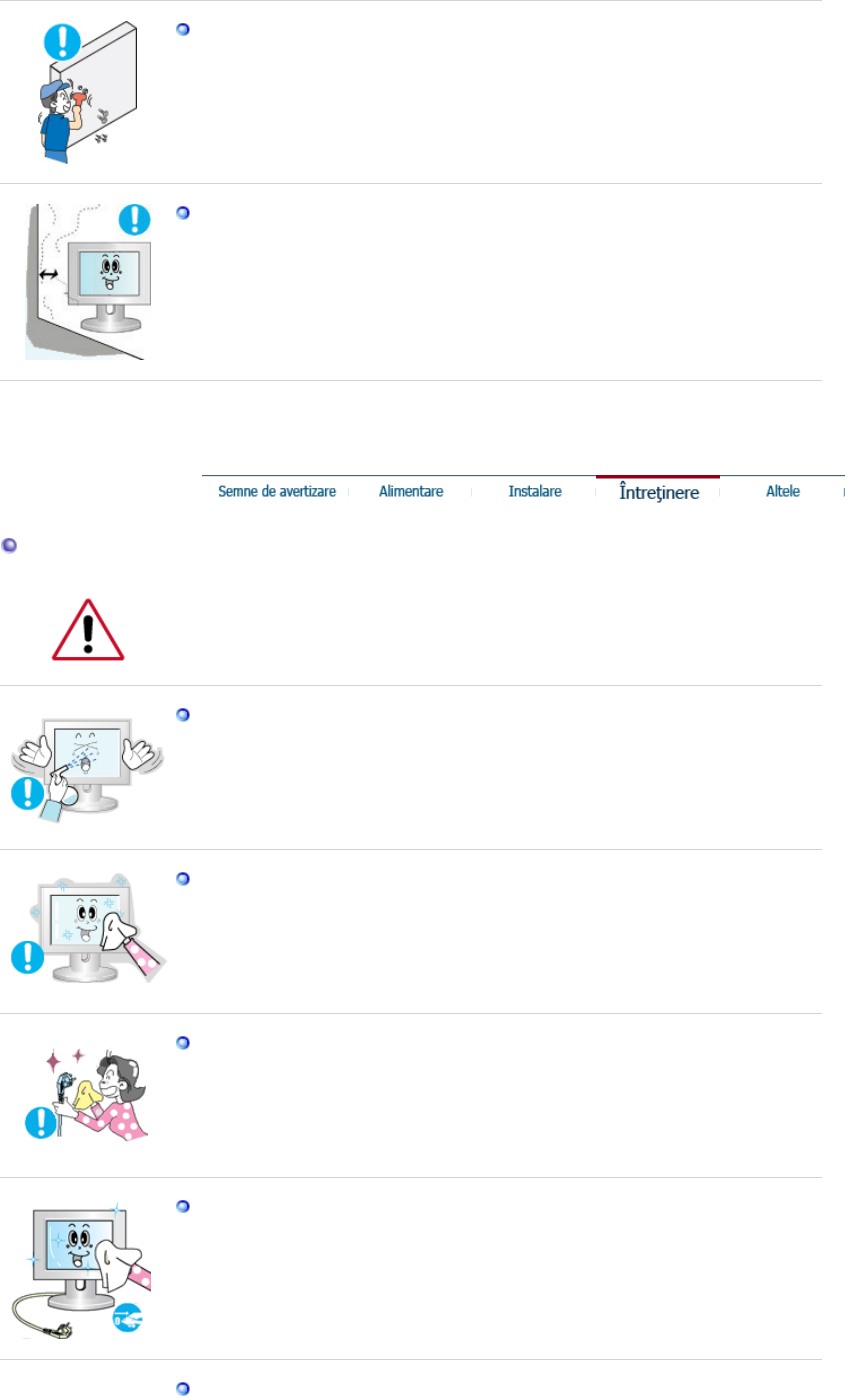 Semne de avertizare
Alimentare
Instalare
Întreţinere
Altele